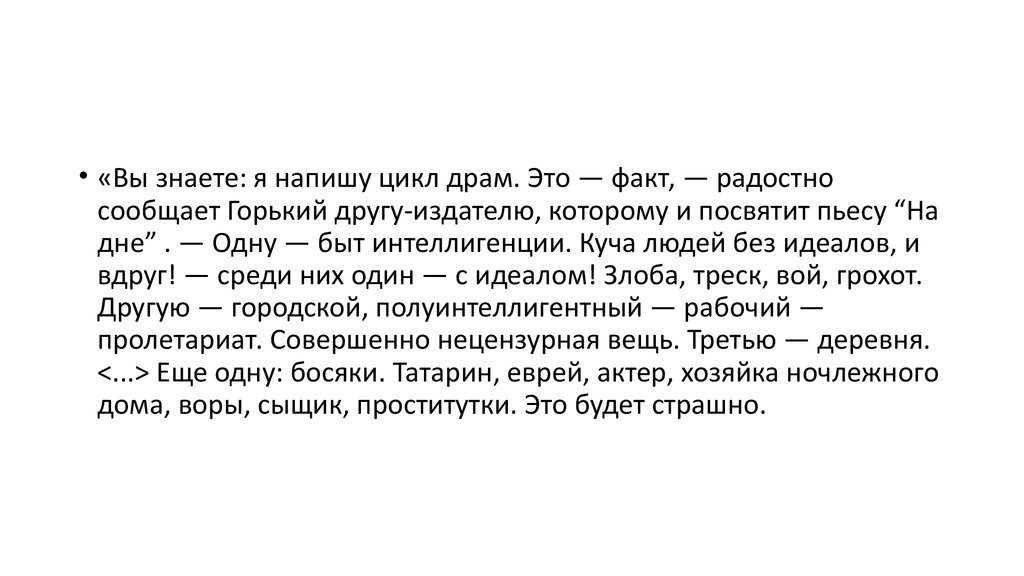 • «Вы знаете: я напишу цикл драм. Это — факт, — радостно сообщает Горький другу-издателю, которому и посвятит пьесу “На дне” . — Одну — быт интеллигенции. Куча людей без идеалов, и вдруг! — среди них один — с идеалом! Злоба, треск, вой, грохот. Другую — городской, полуинтеллигентный — рабочий — пролетариат. Совершенно нецензурная вещь. Третью — деревня. <...> Еще одну: босяки. Татарин, еврей, актер, хозяйка ночлежного дома, воры, сыщик, проститутки. Это будет страшно.